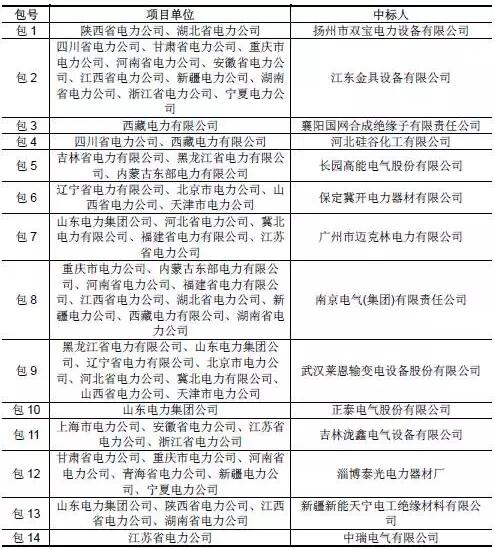 | 包号 | 项目单位 | 中标人 |
|---|---|---|
| 包 1 | 陕西省电力公司、湖北省电力公司 | 扬州市双宝电力设备有限公司 |
| 包 2 | 四川省电力公司、甘肃省电力公司、重庆市电力公司、河南省电力公司、安徽省电力公司、江西省电力公司、新疆电力公司、湖南省电力公司、浙江省电力公司、宁夏电力公司 | 江东金具设备有限公司 |
| 包 3 | 西藏电力有限公司 | 襄阳国网合成绝缘子有限责任公司 |
| 包 4 | 四川省电力公司、西藏电力有限公司 | 河北硅谷化工有限公司 |
| 包 5 | 吉林省电力有限公司、黑龙江省电力有限公司、内蒙古东部电力有限公司 | 长园高能电气股份有限公司 |
| 包 6 | 辽宁省电力有限公司、北京市电力公司、山西省电力公司、天津市电力公司 | 保定冀开电力器材有限公司 |
| 包 7 | 山东电力集团公司、河北省电力公司、冀北电力有限公司、福建省电力有限公司、江苏省电力公司 | 广州市迈克林电力有限公司 |
| 包 8 | 重庆市电力公司、内蒙古东部电力有限公司、河南省电力公司、福建省电力有限公司、江西省电力公司、湖北省电力公司、新疆电力公司、西藏电力有限公司、湖南省电力公司 | 南京电气(集团)有限责任公司 |
| 包 9 | 黑龙江省电力有限公司、山东电力集团公司、辽宁省电力有限公司、北京市电力公司、河北省电力公司、冀北电力有限公司、山西省电力公司、天津市电力公司 | 武汉莱恩输变电设备股份有限公司 |
| 包 10 | 山东电力集团公司 | 正泰电气股份有限公司 |
| 包 11 | 上海市电力公司、安徽省电力公司、江苏省电力公司、浙江省电力公司 | 吉林泷鑫电气设备有限公司 |
| 包 12 | 甘肃省电力公司、重庆市电力公司、河南省电力公司、青海省电力公司、新疆电力公司、宁夏电力公司 | 淄博泰光电力器材厂 |
| 包 13 | 山东电力集团公司、陕西省电力公司、江西省电力公司、湖南省电力公司 | 新疆新能天宁电工绝缘材料有限公司 |
| 包 14 | 江苏省电力公司 | 中瑞电气有限公司 |